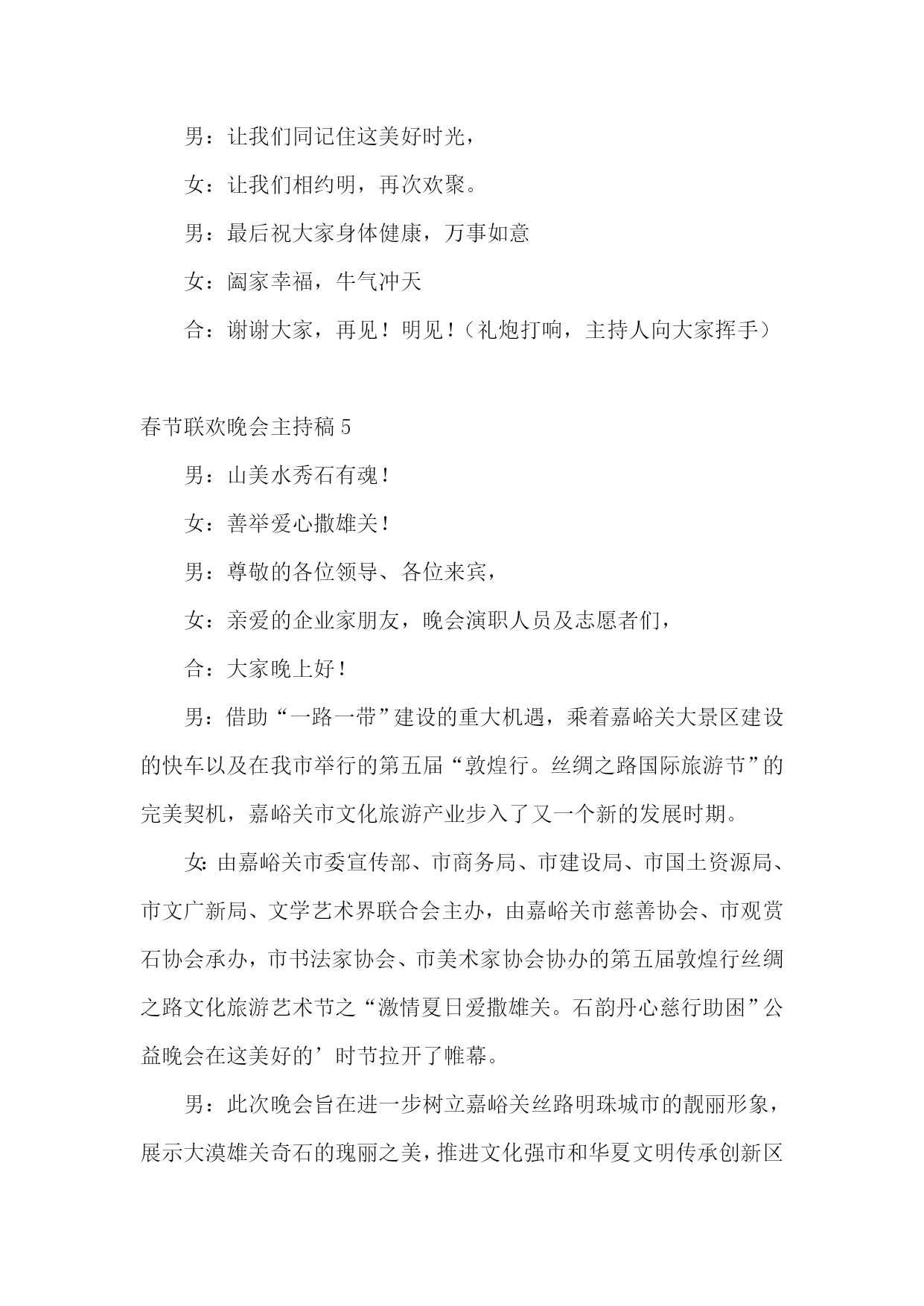 男：让我们同记住这美好时光，

女：让我们相约明，再次欢聚。

男：最后祝大家身体健康，万事如意

女：阖家幸福，牛气冲天

合：谢谢大家，再见！明见！（礼炮打响，主持人向大家挥手）

春节联欢晚会主持稿 5

男：山美水秀石有魂！

女：善举爱心撒雄关！

男：尊敬的各位领导、各位来宾，

女：亲爱的企业家朋友，晚会演职人员及志愿者们，

合：大家晚上好！

男：借助“一路一带”建设的重大机遇，乘着嘉峪关大景区建设的快车以及在我市举行的第五届“敦煌行。丝绸之路国际旅游节”的完美契机，嘉峪关市文化旅游产业步入了又一个新的发展时期。

女：由嘉峪关市委宣传部、市商务局、市建设局、市国土资源局、市文广新局、文学艺术界联合会主办，由嘉峪关市慈善协会、市观赏石协会承办，市书法家协会、市美术家协会协办的第五届敦煌行丝绸之路文化旅游艺术节之“激情夏日爱撒雄关。石韵丹心慈行助困”公益晚会在这美好的’时节拉开了帷幕。

男：此次晚会旨在进一步树立嘉峪关丝路明珠城市的靓丽形象，展示大漠雄关奇石的瑰丽之美，推进文化强市和华夏文明传承创新区